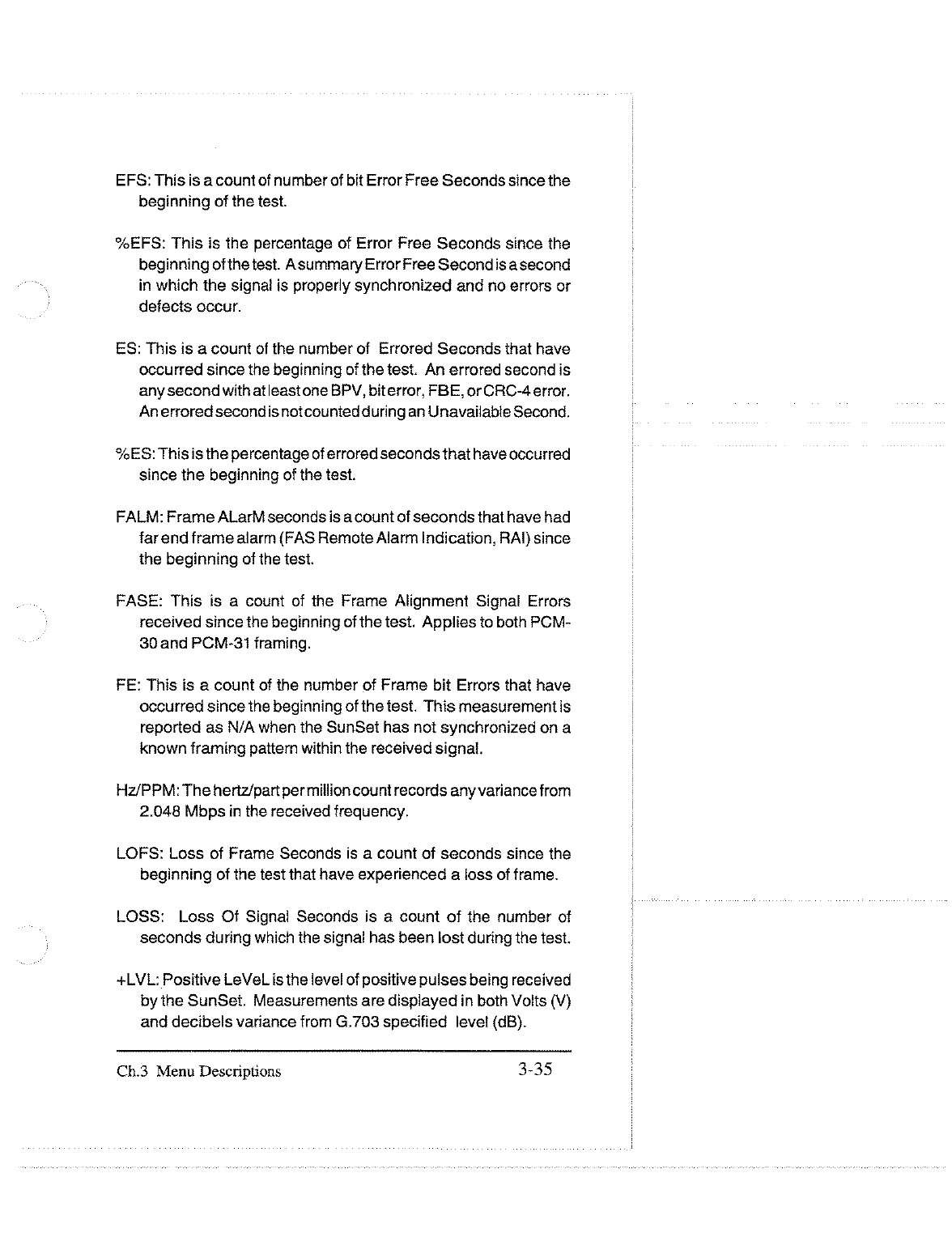 EFS: This is a count of number of bit Error Free Seconds since the beginning of the test.

%EFS: This is the percentage of Error Free Seconds since the beginning of the test. A summary Error Free Second is a second in which the signal is properly synchronized and no errors or defects occur.

ES: This is a count of the number of Errored Seconds that have occurred since the beginning of the test. An errored second is any second with at least one BPV, bit error, FBE, or CRC-4 error. An errored second is not counted during an Unavailable Second.

%ES: This is the percentage of errored seconds that have occurred since the beginning of the test.

FALM: Frame ALarM seconds is a count of seconds that have had far end frame alarm (FAS Remote Alarm Indication, RAI) since the beginning of the test.

FASE: This is a count of the Frame Alignment Signal Errors received since the beginning of the test. Applies to both PCM-30 and PCM-31 framing.

FE: This is a count of the number of Frame bit Errors that have occurred since the beginning of the test. This measurement is reported as N/A when the SunSet has not synchronized on a known framing pattern within the received signal.

Hz/PPM: The hertz/part per million count records any variance from 2.048 Mbps in the received frequency.

LOFS: Loss of Frame Seconds is a count of seconds since the beginning of the test that have experienced a loss of frame.

LOSS: Loss Of Signal Seconds is a count of the number of seconds during which the signal has been lost during the test.

+LVL: Positive LeVeL is the level of positive pulses being received by the SunSet. Measurements are displayed in both Volts (V) and decibels variance from G.703 specified level (dB).

Ch.3 Menu Descriptions 3-35